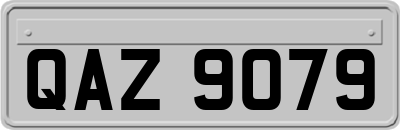 QAZ 9079